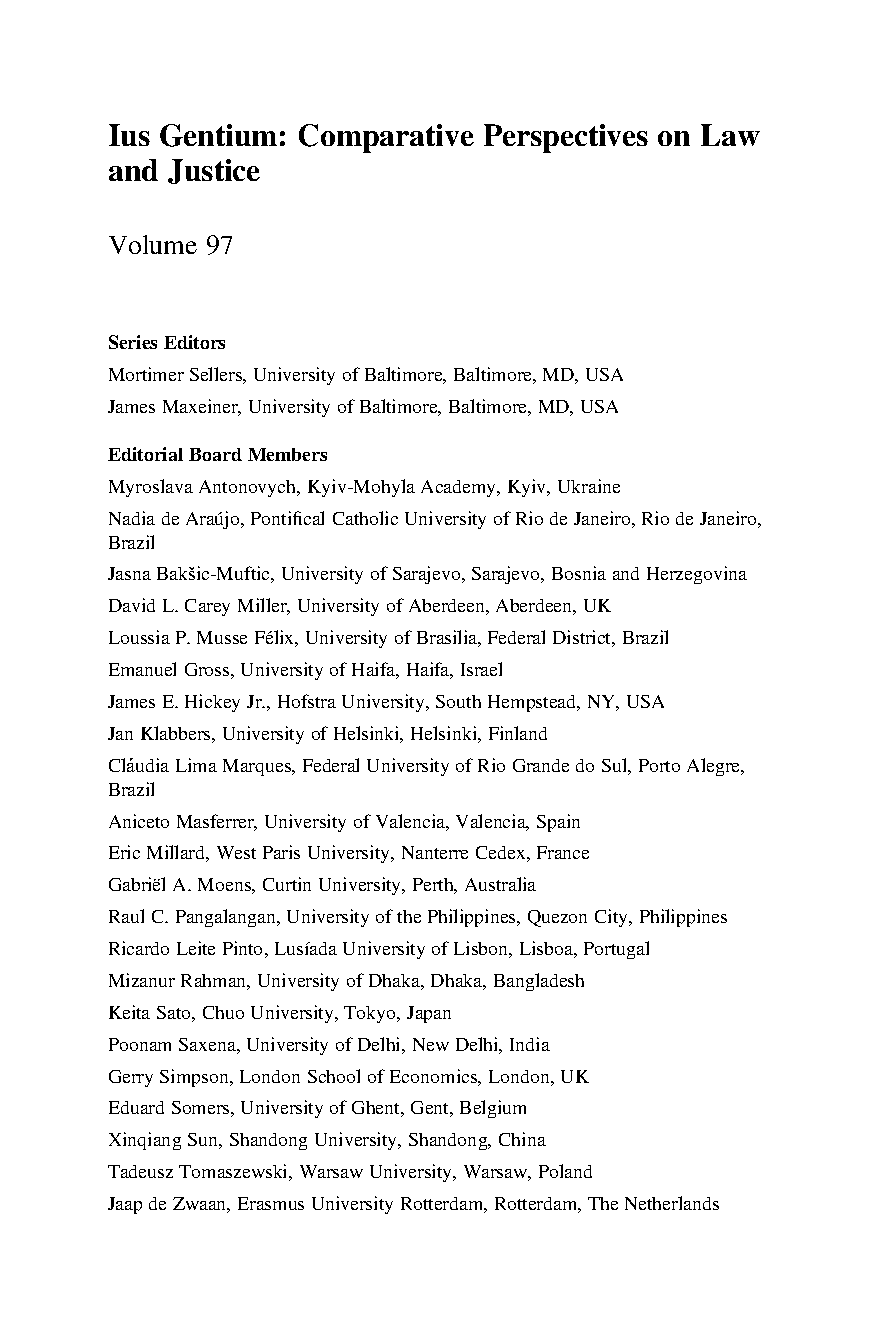 Ius Gentium: Comparative Perspectives on Law and Justice

Volume 97

Series Editors
Mortimer Sellers, University of Baltimore, Baltimore, MD, USA
James Maxeiner, University of Baltimore, Baltimore, MD, USA

Editorial Board Members
Myroslava Antonovych, Kyiv-Mohyla Academy, Kyiv, Ukraine
Nadia de Araújo, Pontifical Catholic University of Rio de Janeiro, Rio de Janeiro, Brazil
Jasna Bakšic-Muftic, University of Sarajevo, Sarajevo, Bosnia and Herzegovina
David L. Carey Miller, University of Aberdeen, Aberdeen, UK
Loussia P. Musse Félix, University of Brasilia, Federal District, Brazil
Emanuel Gross, University of Haifa, Haifa, Israel
James E. Hickey Jr., Hofstra University, South Hempstead, NY, USA
Jan Klabbers, University of Helsinki, Helsinki, Finland
Cláudia Lima Marques, Federal University of Rio Grande do Sul, Porto Alegre, Brazil
Aniceto Masferrer, University of Valencia, Valencia, Spain
Eric Millard, West Paris University, Nanterre Cedex, France
Gabriël A. Moens, Curtin University, Perth, Australia
Raul C. Pangalangan, University of the Philippines, Quezon City, Philippines
Ricardo Leite Pinto, Lusíada University of Lisbon, Lisboa, Portugal
Mizanur Rahman, University of Dhaka, Dhaka, Bangladesh
Keita Sato, Chuo University, Tokyo, Japan
Poonam Saxena, University of Delhi, New Delhi, India
Gerry Simpson, London School of Economics, London, UK
Eduard Somers, University of Ghent, Gent, Belgium
Xinqiang Sun, Shandong University, Shandong, China
Tadeusz Tomaszewski, Warsaw University, Warsaw, Poland
Jaap de Zwaan, Erasmus University Rotterdam, Rotterdam, The Netherlands